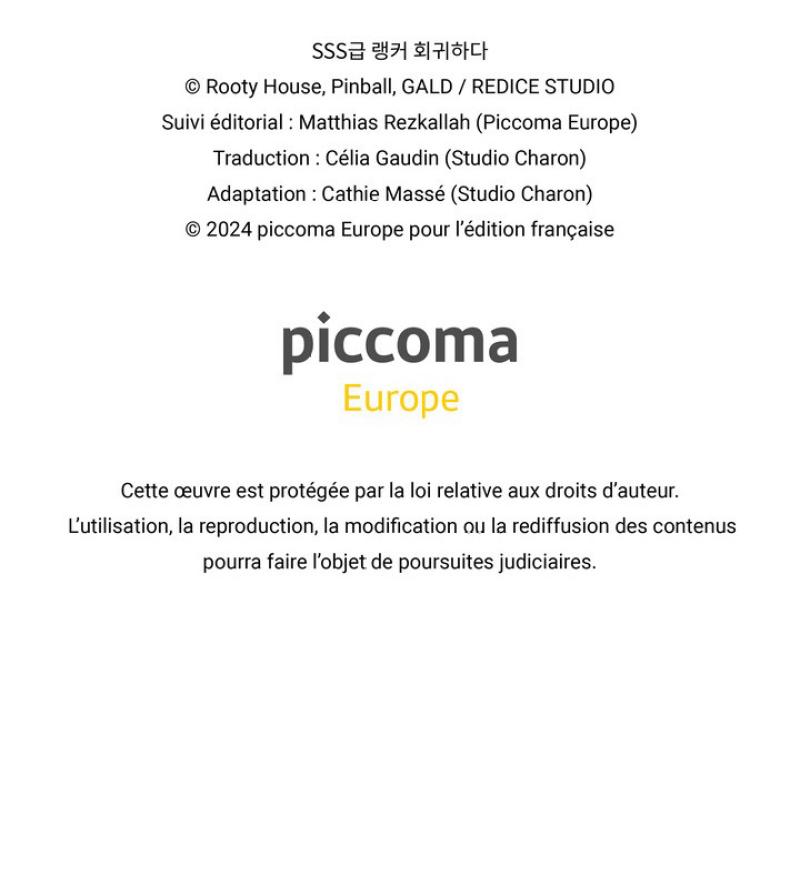 SSS급 랭커 회귀하다
© Rooty House, Pinball, GALD / REDICE STUDIO
Suivi éditorial : Matthias Rezkallah (Piccoma Europe)
Traduction : Célia Gaudin (Studio Charon)
Adaptation : Cathie Massé (Studio Charon)
© 2024 piccoma Europe pour l'édition française

piccoma
Europe

Cette œuvre est protégée par la loi relative aux droits d'auteur.
L'utilisation, la reproduction, la modification ou la rediffusion des contenus pourra faire l'objet de poursuites judiciaires.